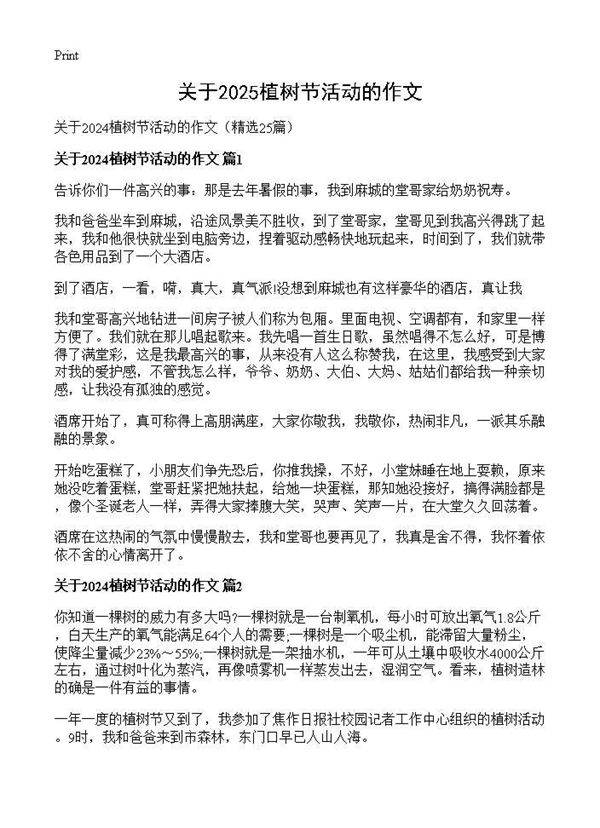 Print

关于2025植树节活动的作文

关于2024植树节活动的作文（精选25篇）

关于2024植树节活动的作文 篇1

告诉你们一件高兴的事：那是去年暑假的事，我到麻城的堂哥家给奶奶祝寿。

我和爸爸坐车到麻城，沿途风景美不胜收，到了堂哥家，堂哥见到我高兴得跳了起来，我和他很快就坐到电脑旁边，捏着驱动感畅快地玩起来，时间到了，我们就带各色用品到了一个大酒店。

到了酒店，一看，嗬，真大，真气派!没想到麻城也有这样豪华的酒店，真让我

我和堂哥高兴地钻进一间房子被人们称为包厢。里面电视、空调都有，和家里一样方便了。我们就在那儿唱起歌来。我先唱一首生日歌，虽然唱得不怎么好，可是博得了满堂彩，这是我最高兴的事，从来没有人这么称赞我，在这里，我感受到大家对我的爱护感，不管我怎么样，爷爷、奶奶、大伯、大妈、姑姑们都给我一种亲切感，让我没有孤独的感觉。

酒席开始了，真可称得上高朋满座，大家你敬我，我敬你，热闹非凡，一派其乐融融的景象。

开始吃蛋糕了，小朋友们争先恐后，你推我搡，不好，小堂妹睡在地上耍赖，原来她没吃着蛋糕，堂哥赶紧把她扶起，给她一块蛋糕，那知她没接好，搞得满脸都是，像个圣诞老人一样，弄得大家捧腹大笑，哭声、笑声一片，在大堂久久回荡着。

酒席在这热闹的气氛中慢慢散去，我和堂哥也要再见了，我真是舍不得，我怀着依依不舍的心情离开了。

关于2024植树节活动的作文 篇2

你知道一棵树的威力有多大吗?一棵树就是一台制氧机，每小时可放出氧气1.8公斤，白天生产的氧气能满足64个人的需要;一棵树是一个吸尘机，能滞留大量粉尘，使降尘量减少23%～55%;一棵树就是一架抽水机，一年可从土壤中吸收水4000公斤左右，通过树叶化为蒸汽，再像喷雾机一样蒸发出去，湿润空气。看来，植树造林的确是一件有益的事情。

一年一度的植树节又到了，我参加了焦作日报社校园记者工作中心组织的植树活动。9时，我和爸爸来到市森林，东门口早已人山人海。